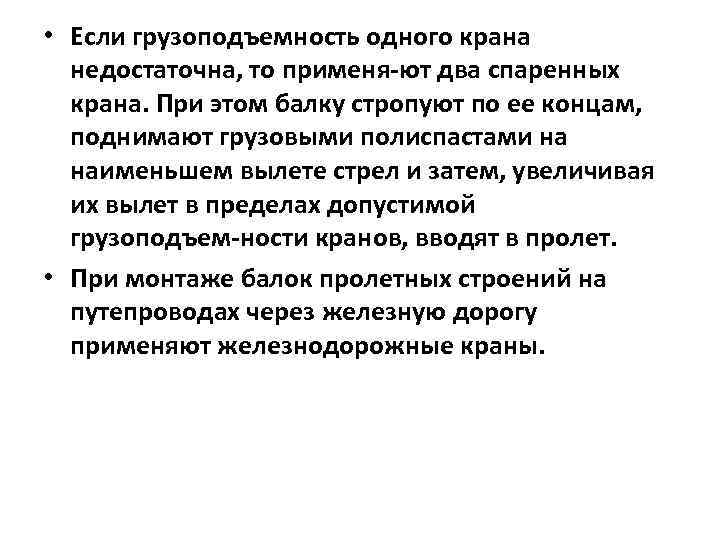 • Если грузоподъемность одного крана недостаточна, то применя-ют два спаренных крана. При этом балку стропуют по ее концам, поднимают грузовыми полиспастами на наименьшем вылете стрел и затем, увеличивая их вылет в пределах допустимой грузоподъем-ности кранов, вводят в пролет.
• При монтаже балок пролетных строений на путепроводах через железную дорогу применяют железнодорожные краны.